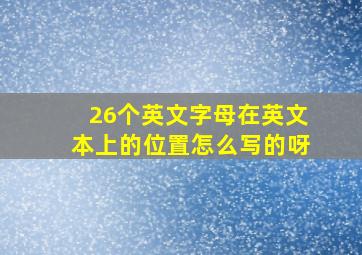 26个英文字母在英文本上的位置怎么写的呀